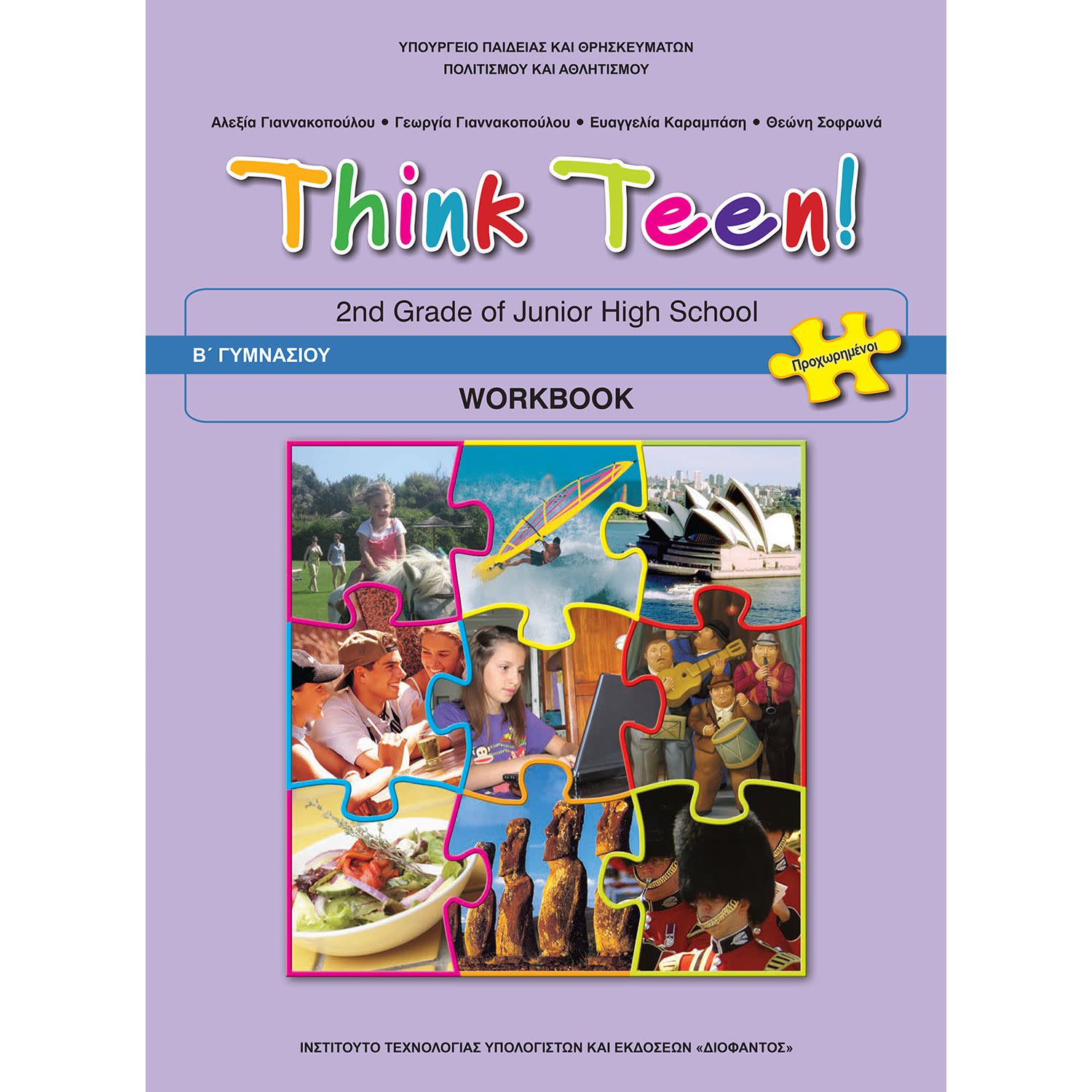 ΥΠΟΥΡΓΕΙΟ ΠΑΙΔΕΙΑΣ ΚΑΙ ΘΡΗΣΚΕΥΜΑΤΩΝ
ΠΟΛΙΤΙΣΜΟΥ ΚΑΙ ΑΘΛΗΤΙΣΜΟΥ

Αλεξία Γιαννακοπούλου • Γεωργία Γιαννακοπούλου • Ευαγγελία Καραμπάση • Θεώνη Σοφρωνά

Think Teen!

2nd Grade of Junior High School

Β΄ ΓΥΜΝΑΣΙΟΥ

Προχωρημένοι

WORKBOOK

ΙΝΣΤΙΤΟΥΤΟ ΤΕΧΝΟΛΟΓΙΑΣ ΥΠΟΛΟΓΙΣΤΩΝ ΚΑΙ ΕΚΔΟΣΕΩΝ «ΔΙΟΦΑΝΤΟΣ»